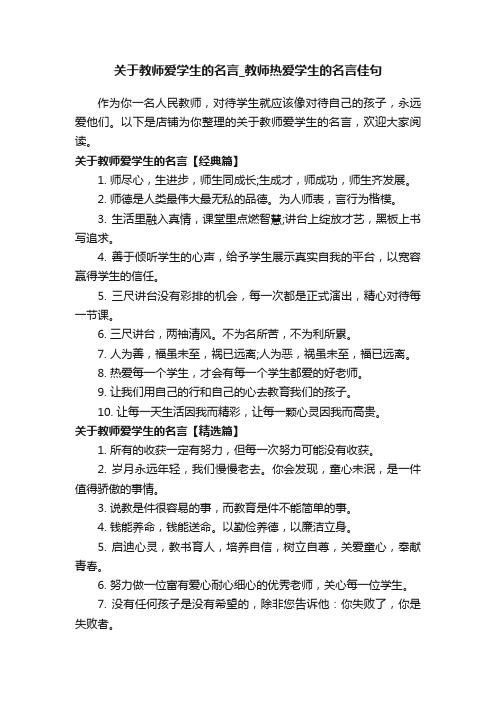 关于教师爱学生的名言_教师热爱学生的名言佳句

作为你一名人民教师，对待学生就应该像对待自己的孩子，永远爱他们。以下是店铺为你整理的关于教师爱学生的名言，欢迎大家阅读。

关于教师爱学生的名言【经典篇】

1. 师尽心，生进步，师生同成长;生成才，师成功，师生齐发展。

2. 师德是人类最伟大最无私的品德。为人师表，言行为楷模。

3. 生活里融入真情，课堂里点燃智慧;讲台上绽放才艺，黑板上书写追求。

4. 善于倾听学生的心声，给予学生展示真实自我的平台，以宽容赢得学生的信任。

5. 三尺讲台没有彩排的机会，每一次都是正式演出，精心对待每一节课。

6. 三尺讲台，两袖清风。不为名所苦，不为利所累。

7. 人为善，福虽未至，祸已远离;人为恶，祸虽未至，福已远离。

8. 热爱每一个学生，才会有每一个学生都爱的好老师。

9. 让我们用自己的行和自己的心去教育我们的孩子。

10. 让每一天生活因我而精彩，让每一颗心灵因我而高贵。

关于教师爱学生的名言【精选篇】

1. 所有的收获一定有努力，但每一次努力可能没有收获。

2. 岁月永远年轻，我们慢慢老去。你会发现，童心未泯，是一件值得骄傲的事情。

3. 说教是件很容易的事，而教育是件不能简单的事。

4. 钱能养命，钱能送命。以勤俭养德，以廉洁立身。

5. 启迪心灵，教书育人，培养自信，树立自尊，关爱童心，奉献青春。

6. 努力做一位富有爱心耐心细心的优秀老师，关心每一位学生。

7. 没有任何孩子是没有希望的，除非您告诉他：你失败了，你是失败者。